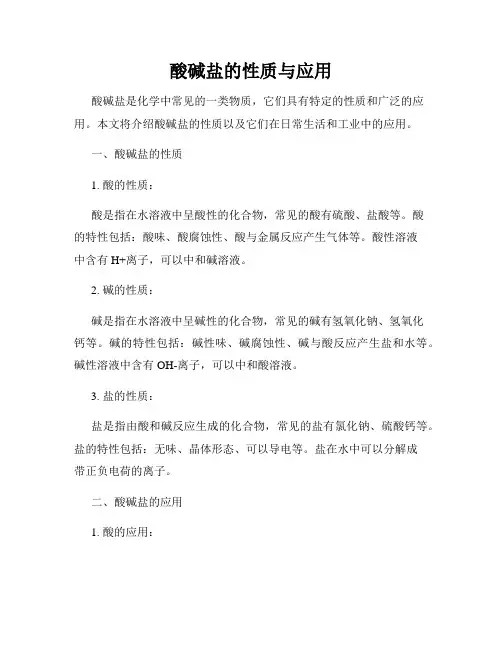 酸碱盐的性质与应用

酸碱盐是化学中常见的一类物质，它们具有特定的性质和广泛的应用。本文将介绍酸碱盐的性质以及它们在日常生活和工业中的应用。

一、酸碱盐的性质

1. 酸的性质：

酸是指在水溶液中呈酸性的化合物，常见的酸有硫酸、盐酸等。酸的特性包括：酸味、酸腐蚀性、酸与金属反应产生气体等。酸性溶液中含有 H+离子，可以中和碱溶液。

2. 碱的性质：

碱是指在水溶液中呈碱性的化合物，常见的碱有氢氧化钠、氢氧化钙等。碱的特性包括：碱性味、碱腐蚀性、碱与酸反应产生盐和水等。碱性溶液中含有 OH-离子，可以中和酸溶液。

3. 盐的性质：

盐是指由酸和碱反应生成的化合物，常见的盐有氯化钠、硫酸钙等。盐的特性包括：无味、晶体形态、可以导电等。盐在水中可以分解成带正负电荷的离子。

二、酸碱盐的应用

1. 酸的应用：